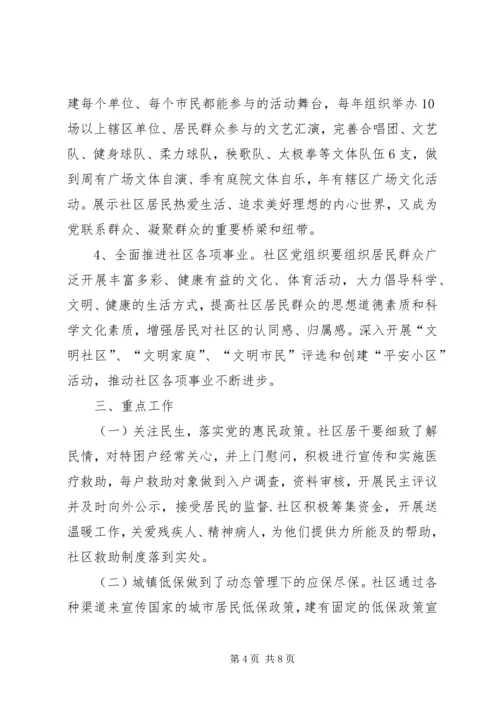 建每个单位、每个市民都能参与的活动舞台，每年组织举办10场以上辖区单位、居民群众参与的文艺汇演，完善合唱团、文艺队、健身球队、柔力球队，秧歌队、太极拳等文体队伍6支，做到周有广场文体自演、季有庭院文体自乐，年有辖区广场文化活动。展示社区居民热爱生活、追求美好理想的内心世界，又成为党联系群众、凝聚群众的重要桥梁和纽带。

4、全面推进社区各项事业。社区党组织要组织居民群众广泛开展丰富多彩、健康有益的文化、体育活动，大力倡导科学、文明、健康的生活方式，提高社区居民群众的思想道德素质和科学文化素质，增强居民对社区的认同感、归属感。深入开展“文明社区”、“文明家庭”、“文明市民”评选和创建“平安小区”活动，推动社区各项事业不断进步。

三、重点工作

（一）关注民生，落实党的惠民政策。社区居干要细致了解民情，对特困户经常关心，并上门慰问，积极进行宣传和实施医疗救助，每户救助对象做到入户调查，资料审核，开展民主评议并及时向外公示，接受居民的监督.社区积极筹集资金，开展送温暖工作，关爱残疾人、精神病人，为他们提供力所能及的帮助，社区救助制度落到实处。

（二）城镇低保做到了动态管理下的应保尽保。社区通过各种渠道来宣传国家的城市居民低保政策，建有固定的低保政策宣

第4页 共8页